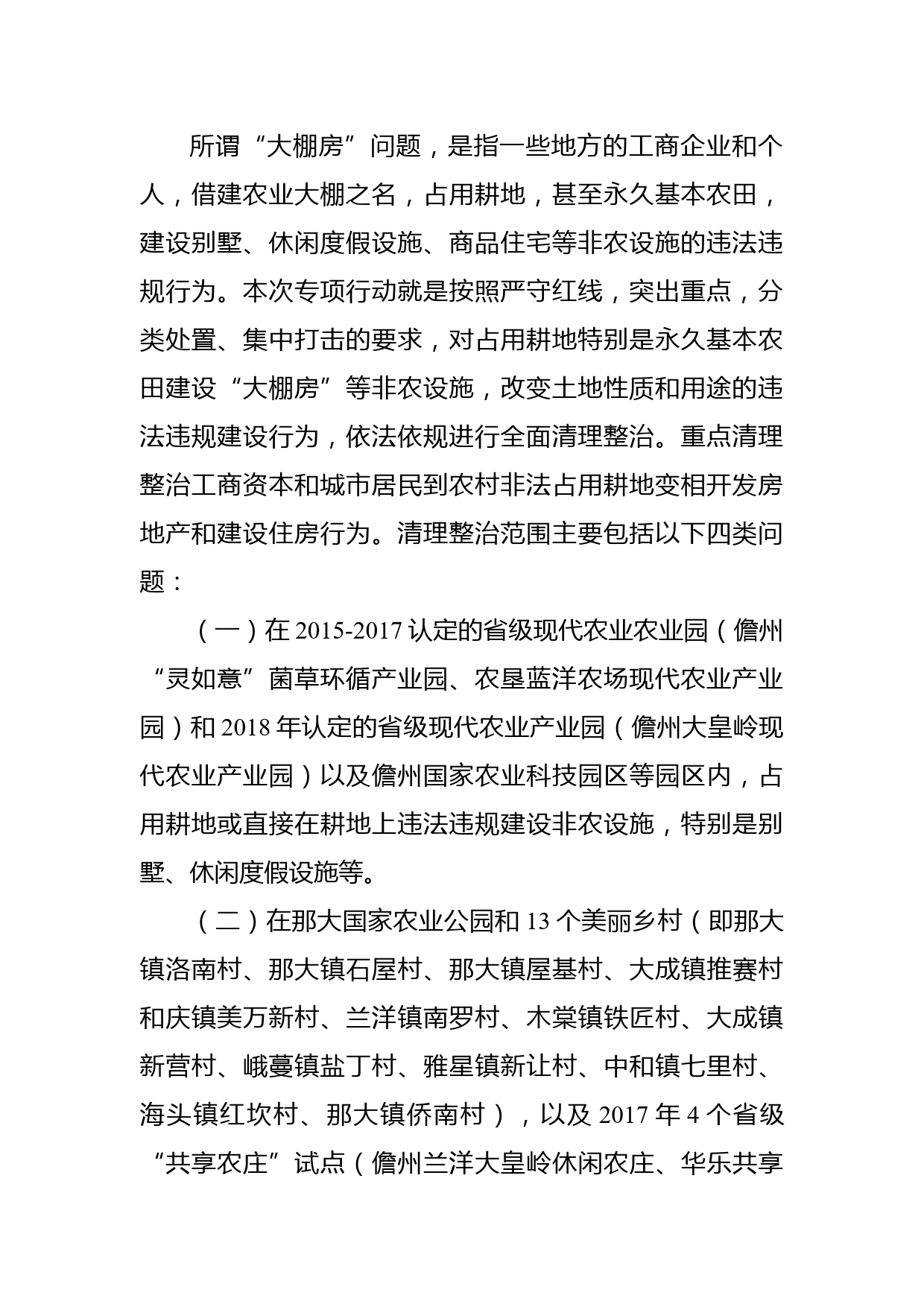 所谓“大棚房”问题，是指一些地方的工商企业和个人，借建农业大棚之名，占用耕地，甚至永久基本农田，建设别墅、休闲度假设施、商品住宅等非农设施的违法违规行为。本次专项行动就是按照严守红线，突出重点，分类处置、集中打击的要求，对占用耕地特别是永久基本农田建设“大棚房”等非农设施，改变土地性质和用途的违法违规建设行为，依法依规进行全面清理整治。重点清理整治工商资本和城市居民到农村非法占用耕地变相开发房地产和建设住房行为。清理整治范围主要包括以下四类问题：

（一）在 2015-2017 认定的省级现代农业农业园（儋州“灵如意”菌草环循产业园、农垦蓝洋农场现代农业产业园）和 2018 年认定的省级现代农业产业园（儋州大皇岭现代农业产业园）以及儋州国家农业科技园区等园区内，占用耕地或直接在耕地上违法违规建设非农设施，特别是别墅、休闲度假设施等。

（二）在那大国家农业公园和 13 个美丽乡村（即那大镇洛南村、那大镇石屋村、那大镇屋基村、大成镇推赛村和庆镇美万新村、兰洋镇南罗村、木棠镇铁匠村、大成镇新营村、峨蔓镇盐丁村、雅星镇新让村、中和镇七里村、海头镇红坎村、那大镇侨南村），以及 2017 年 4 个省级“共享农庄”试点（儋州兰洋大皇岭休闲农庄、华乐共享